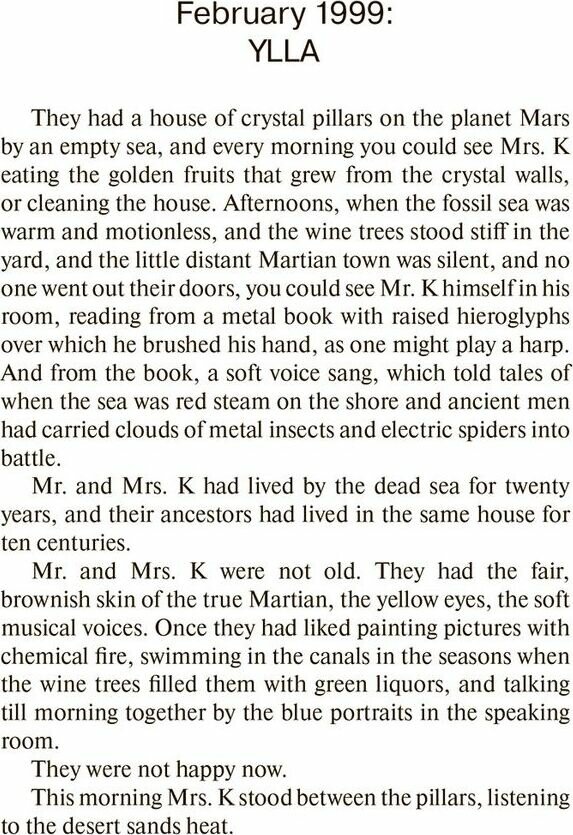 February 1999:
YLLA

They had a house of crystal pillars on the planet Mars by an empty sea, and every morning you could see Mrs. K eating the golden fruits that grew from the crystal walls, or cleaning the house. Afternoons, when the fossil sea was warm and motionless, and the wine trees stood stiff in the yard, and the little distant Martian town was silent, and no one went out their doors, you could see Mr. K himself in his room, reading from a metal book with raised hieroglyphs over which he brushed his hand, as one might play a harp. And from the book, a soft voice sang, which told tales of when the sea was red steam on the shore and ancient men had carried clouds of metal insects and electric spiders into battle.

Mr. and Mrs. K had lived by the dead sea for twenty years, and their ancestors had lived in the same house for ten centuries.

Mr. and Mrs. K were not old. They had the fair, brownish skin of the true Martian, the yellow eyes, the soft musical voices. Once they had liked painting pictures with chemical fire, swimming in the canals in the seasons when the wine trees filled them with green liquors, and talking till morning together by the blue portraits in the speaking room.

They were not happy now.

This morning Mrs. K stood between the pillars, listening to the desert sands heat.